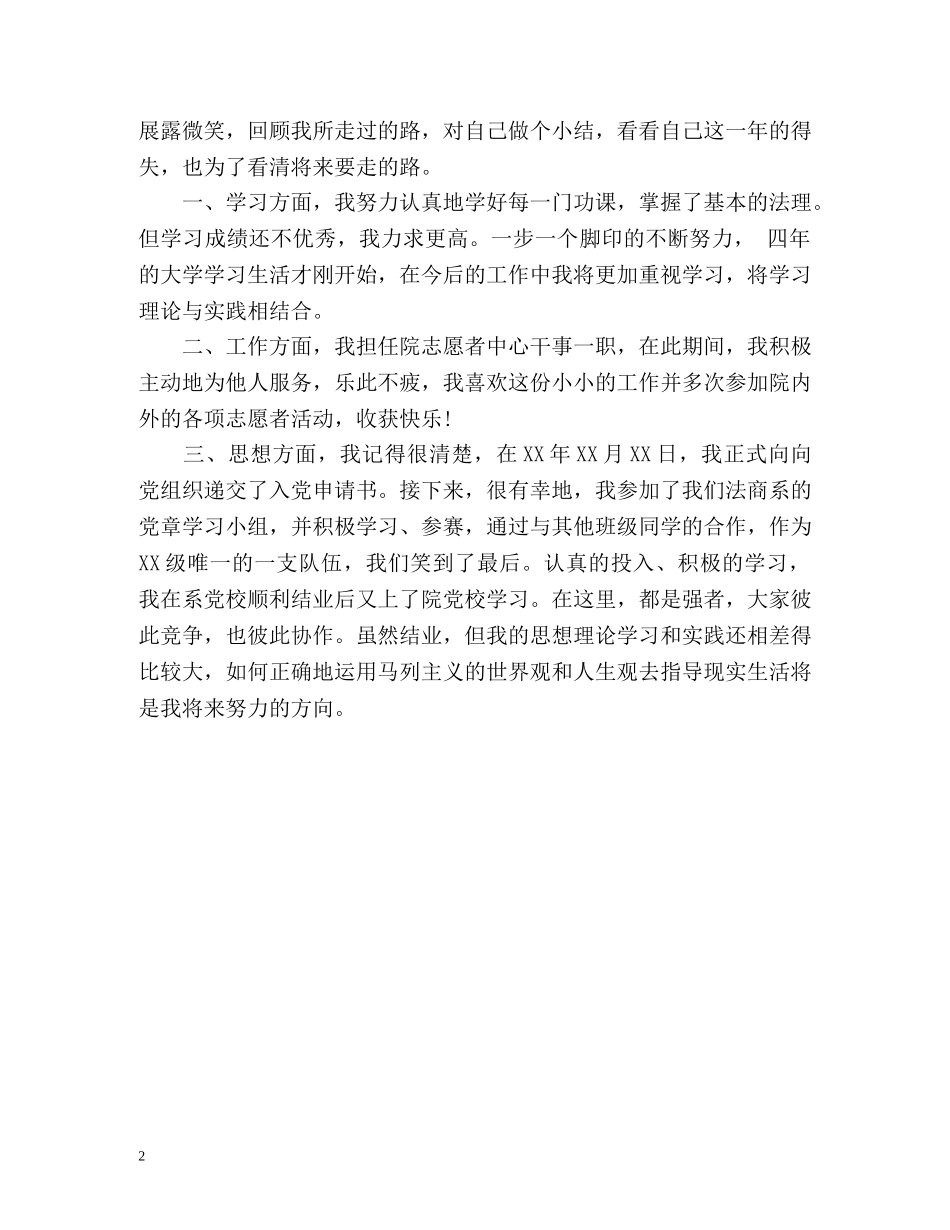 展露微笑，回顾我所走过的路，对自己做个小结，看看自己这一年的得失，也为了看清将来要走的路。

一、学习方面，我努力认真地学好每一门功课，掌握了基本的法理。但学习成绩还不优秀，我力求更高。一步一个脚印的不断努力， 四年的大学学习生活才刚开始，在今后的工作中我将更加重视学习，将学习理论与实践相结合。

二、工作方面，我担任院志愿者中心干事一职，在此期间，我积极主动地为他人服务，乐此不疲，我喜欢这份小小的工作并多次参加院内外的各项志愿者活动，收获快乐!

三、思想方面，我记得很清楚，在XX年XX月XX日，我正式向向党组织递交了入党申请书。接下来，很有幸地，我参加了我们法商系的党章学习小组，并积极学习、参赛，通过与其他班级同学的合作，作为XX级唯一的一支队伍，我们笑到了最后。认真的投入、积极的学习，我在系党校顺利结业后又上了院党校学习。在这里，都是强者，大家彼此竞争，也彼此协作。虽然结业，但我的思想理论学习和实践还相差得比较大，如何正确地运用马列主义的世界观和人生观去指导现实生活将是我将来努力的方向。

2